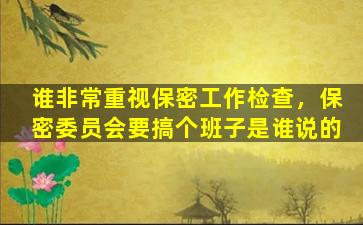 谁非常重视保密工作检查，保密委员会要搞个班子是谁说的